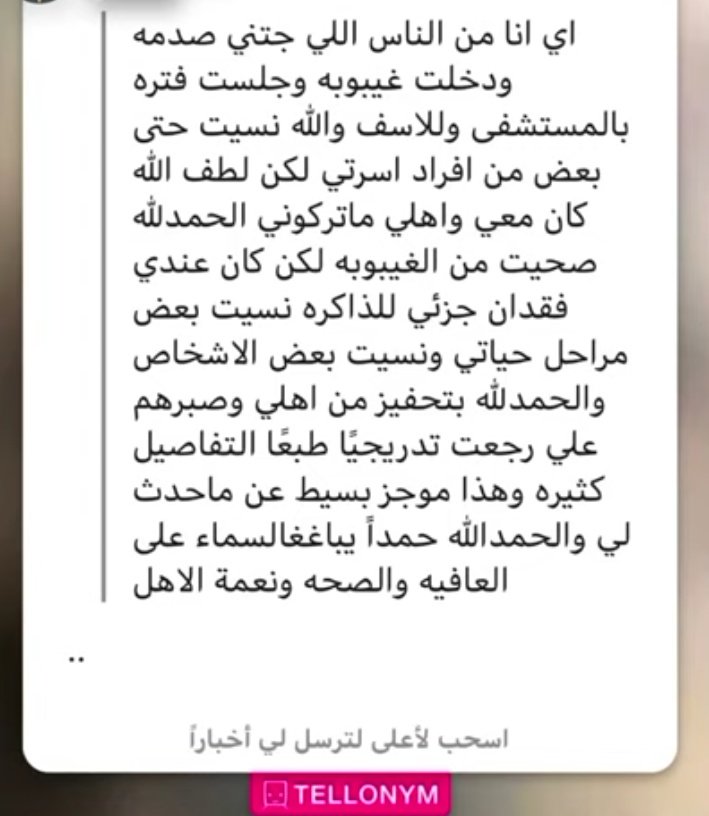 اي انا من الناس اللي جتني صدمه ودخلت غيبوبه وجلست فتره بالمستشفى وللاسف والله نسيت حتى بعض من افراد اسرتي لكن لطف الله كان معي واهلي ماتركوني الحمدلله صحيت من الغيبوبه لكن كان عندي فقدان جزئي للذاكره نسيت بعض مراحل حياتي ونسيت بعض الاشخاص والحمدلله بتحفيز من اهلي وصبرهم علي رجعت تدريجيًا طبعًا التفاصيل كثيره وهذا موجز بسيط عن ماحدث لي والحمدالله حمداً يباغغالسماء على العافيه والصحه ونعمة الاهل

..

اسحب لأعلى لترسل لي أخباراً

TELLONYM